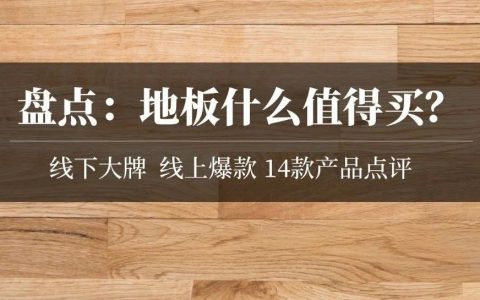 盘点：地板什么值得买?

线下大牌 线上爆款 14款产品点评